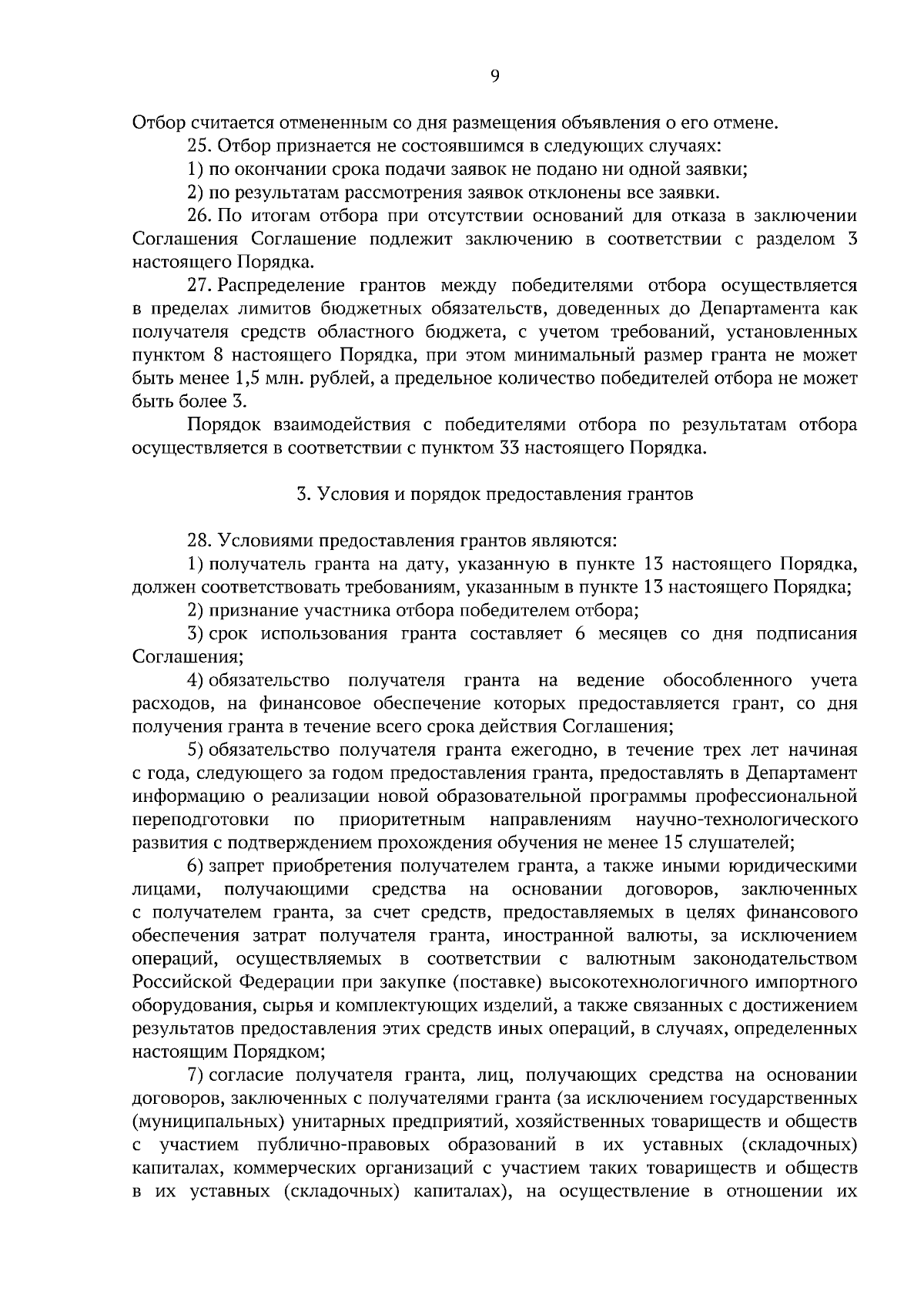 9

Отбор считается отмененным со дня размещения объявления о его отмене.

25. Отбор признается не состоявшимся в следующих случаях:

1) по окончании срока подачи заявок не подано ни одной заявки;

2) по результатам рассмотрения заявок отклонены все заявки.

26. По итогам отбора при отсутствии оснований для отказа в заключении Соглашения Соглашение подлежит заключению в соответствии с разделом 3 настоящего Порядка.

27. Распределение грантов между победителями отбора осуществляется в пределах лимитов бюджетных обязательств, доведенных до Департамента как получателя средств областного бюджета, с учетом требований, установленных пунктом 8 настоящего Порядка, при этом минимальный размер гранта не может быть менее 1,5 млн. рублей, а предельное количество победителей отбора не может быть более 3.

Порядок взаимодействия с победителями отбора по результатам отбора осуществляется в соответствии с пунктом 33 настоящего Порядка.

3. Условия и порядок предоставления грантов

28. Условиями предоставления грантов являются:

1) получатель гранта на дату, указанную в пункте 13 настоящего Порядка, должен соответствовать требованиям, указанным в пункте 13 настоящего Порядка;

2) признание участника отбора победителем отбора;

3) срок использования гранта составляет 6 месяцев со дня подписания Соглашения;

4) обязательство получателя гранта на ведение обособленного учета расходов, на финансовое обеспечение которых предоставляется грант, со дня получения гранта в течение всего срока действия Соглашения;

5) обязательство получателя гранта ежегодно, в течение трех лет начиная с года, следующего за годом предоставления гранта, предоставлять в Департамент информацию о реализации новой образовательной программы профессиональной переподготовки по приоритетным направлениям научно-технологического развития с подтверждением прохождения обучения не менее 15 слушателей;

6) запрет приобретения получателем гранта, а также иными юридическими лицами, получающими средства на основании договоров, заключенных с получателем гранта, за счет средств, предоставляемых в целях финансового обеспечения затрат получателя гранта, иностранной валюты, за исключением операций, осуществляемых в соответствии с валютным законодательством Российской Федерации при закупке (поставке) высокотехнологичного импортного оборудования, сырья и комплектующих изделий, а также связанных с достижением результатов предоставления этих средств иных операций, в случаях, определенных настоящим Порядком;

7) согласие получателя гранта, лиц, получающих средства на основании договоров, заключенных с получателями гранта (за исключением государственных (муниципальных) унитарных предприятий, хозяйственных товариществ и обществ с участием публично-правовых образований в их уставных (складочных) капиталах, коммерческих организаций с участием таких товариществ и обществ в их уставных (складочных) капиталах), на осуществление в отношении их